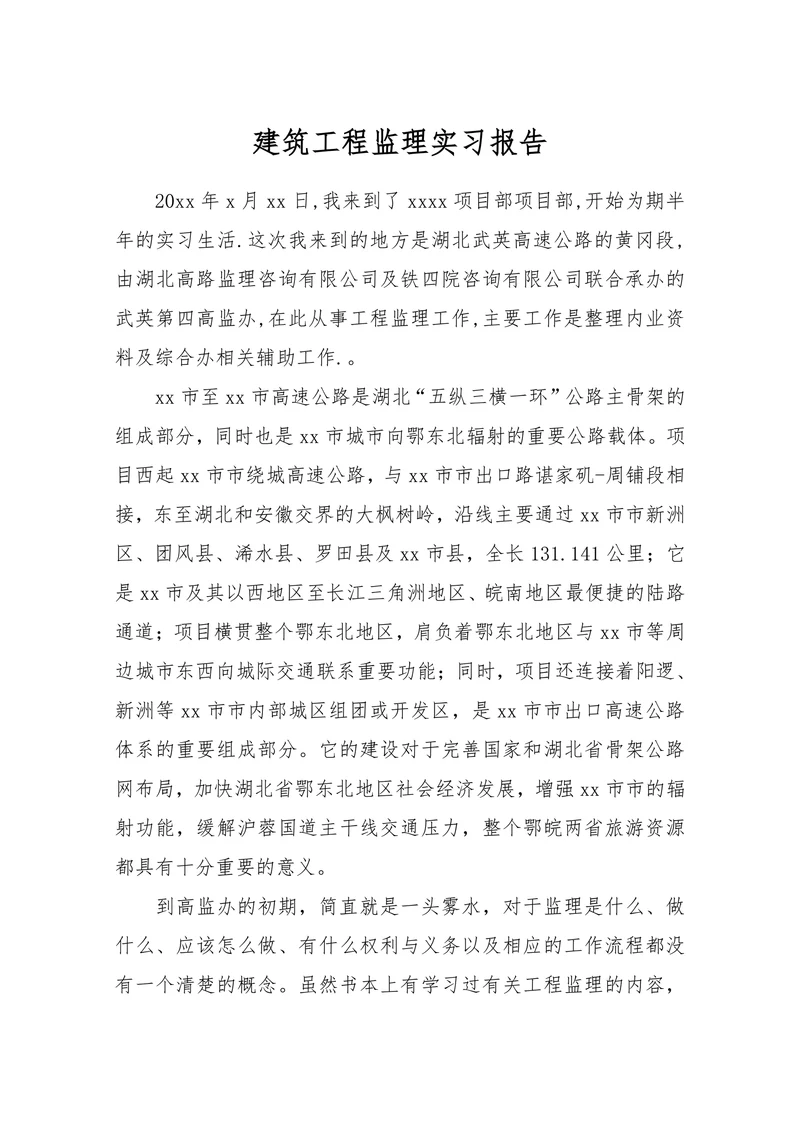 建筑工程监理实习报告

20xx 年 x 月 xx 日,我来到了 xxxx 项目部项目部,开始为期半年的实习生活.这次我来到的地方是湖北武英高速公路的黄冈段,由湖北高路监理咨询有限公司及铁四院咨询有限公司联合承办的武英第四高监办,在此从事工程监理工作,主要工作是整理内业资料及综合办相关辅助工作.。

xx 市至 xx 市高速公路是湖北“五纵三横一环”公路主骨架的组成部分，同时也是 xx 市城市向鄂东北辐射的重要公路载体。项目西起 xx 市市绕城高速公路，与 xx 市市出口路谌家矶-周铺段相接，东至湖北和安徽交界的大枫树岭，沿线主要通过 xx 市市新洲区、团风县、浠水县、罗田县及 xx 市县，全长 131.141 公里；它是 xx 市及其以西地区至长江三角洲地区、皖南地区最便捷的陆路通道；项目横贯整个鄂东北地区，肩负着鄂东北地区与 xx 市等周边城市东西向城际交通联系重要功能；同时，项目还连接着阳逻、新洲等 xx 市市内部城区组团或开发区，是 xx 市市出口高速公路体系的重要组成部分。它的建设对于完善国家和湖北省骨架公路网布局，加快湖北省鄂东北地区社会经济发展，增强 xx 市市的辐射功能，缓解沪蓉国道主干线交通压力，整个鄂皖两省旅游资源都具有十分重要的意义。

到高监办的初期，简直就是一头雾水，对于监理是什么、做什么、应该怎么做、有什么权利与义务以及相应的工作流程都没有一个清楚的概念。虽然书本上有学习过有关工程监理的内容，